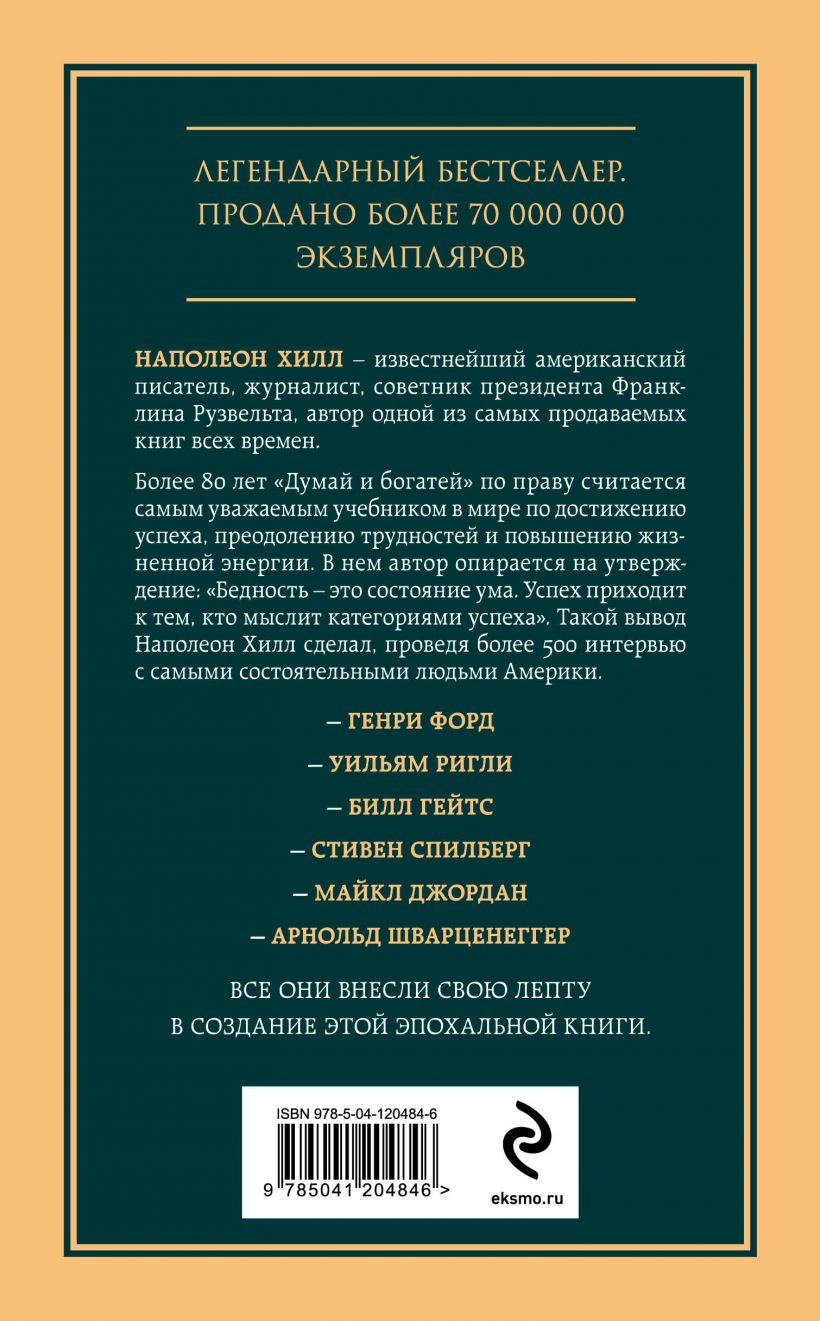 ЛЕГЕНДАРНЫЙ БЕСТСЕЛЛЕР. ПРОДАНО БОЛЕЕ 70 000 000 ЭКЗЕМПЛЯРОВ

НАПОЛЕОН ХИЛЛ – известнейший американский писатель, журналист, советник президента Франклина Рузвельта, автор одной из самых продаваемых книг всех времен.

Более 80 лет «Думай и богатей» по праву считается самым уважаемым учебником в мире по достижению успеха, преодолению трудностей и повышению жизненной энергии. В нем автор опирается на утверждение: «Бедность – это состояние ума. Успех приходит к тем, кто мыслит категориями успеха». Такой вывод Наполеон Хилл сделал, проведя более 500 интервью с самыми состоятельными людьми Америки.

– ГЕНРИ ФОРД

– УИЛЬЯМ РИГЛИ

– БИЛЛ ГЕЙТС

– СТИВЕН СПИЛБЕРГ

– МАЙКЛ ДЖОРДАН

– АРНОЛЬД ШВАРЦЕНЕГГЕР

ВСЕ ОНИ ВНЕСЛИ СВОЮ ЛЕПТУ В СОЗДАНИЕ ЭТОЙ ЭПОХАЛЬНОЙ КНИГИ.

ISBN 978-5-04-120484-6

9 785041 204846 >

eksmo.ru